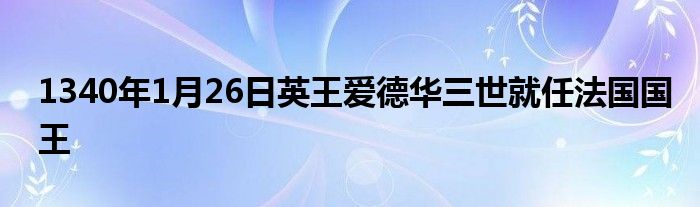 1340年1月26日英王爱德华三世就任法国国王